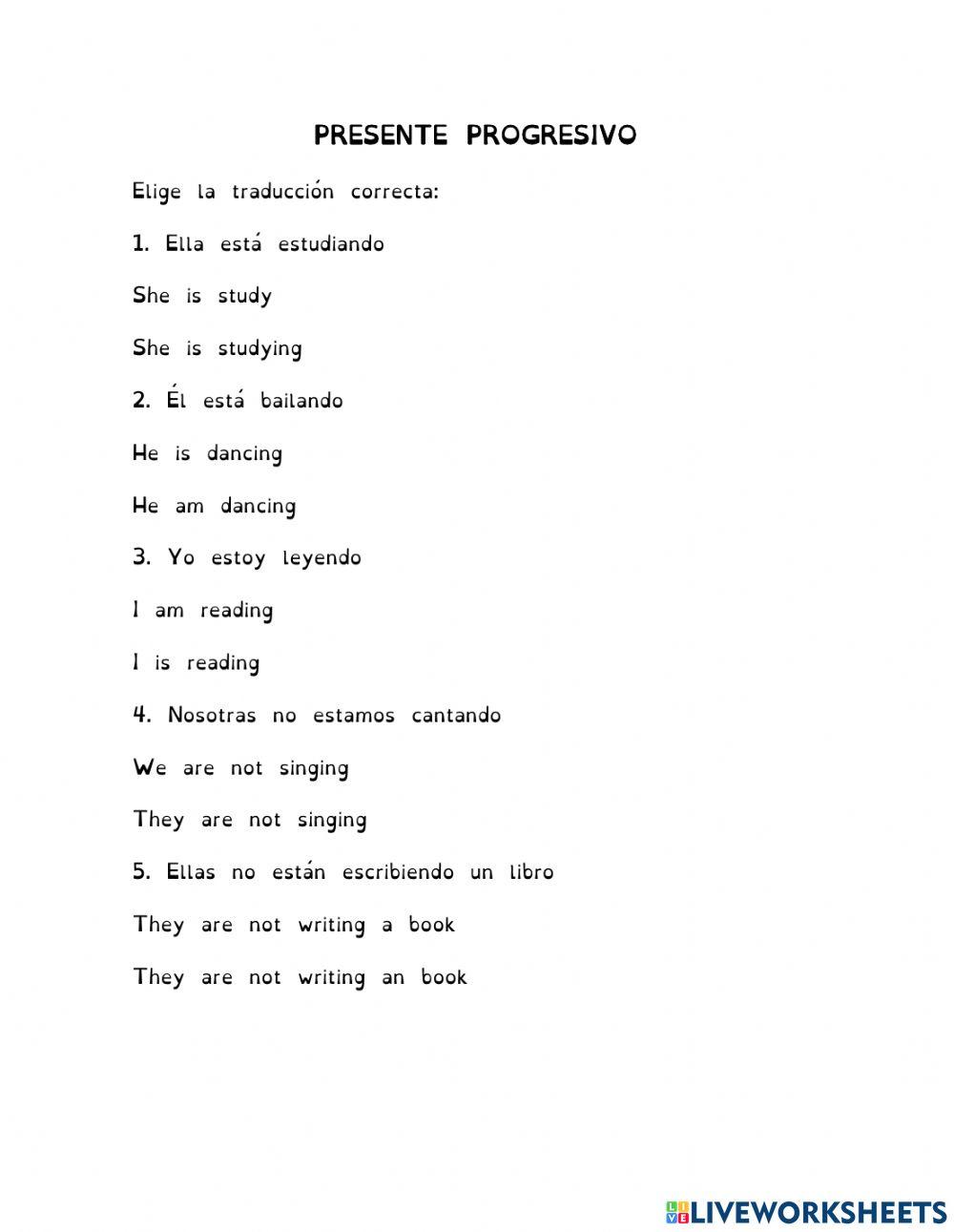 PRESENTE PROGRESIVO

Elige la traducción correcta:

1. Ella está estudiando

She is study

She is studying

2. Él está bailando

He is dancing

He am dancing

3. Yo estoy leyendo

I am reading

I is reading

4. Nosotras no estamos cantando

We are not singing

They are not singing

5. Ellas no están escribiendo un libro

They are not writing a book

They are not writing an book

LIVEWORKSHEETS